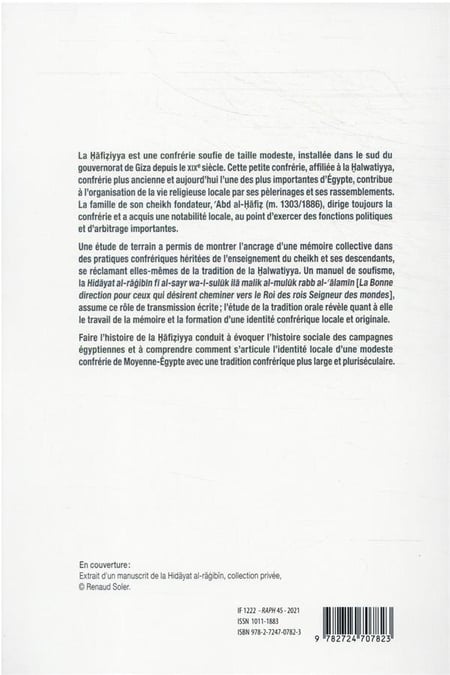 La Ḥāfiẓiyya est une confrérie soufie de taille modeste, installée dans le sud du gouvernorat de Giza depuis le XIXe siècle. Cette petite confrérie, affiliée à la Ḫalwatiyya, confrérie plus ancienne et aujourd'hui l'une des plus importantes d'Égypte, contribue à l'organisation de la vie religieuse locale par ses pèlerinages et ses rassemblements. La famille de son cheikh fondateur, ʿAbd al-Ḥāfiẓ (m. 1303/1886), dirige toujours la confrérie et a acquis une notabilité locale, au point d'exercer des fonctions politiques et d'arbitrage importantes.

Une étude de terrain a permis de montrer l'ancrage d'une mémoire collective dans des pratiques confrériques héritées de l'enseignement du cheikh et ses descendants, se réclamant elles-mêmes de la tradition de la Ḫalwatiyya. Un manuel de soufisme, la Hidāyat al-rāġibīn fī al-sayr wa-l-sulūk ilā malik al-mulūk rabb al-ʿālamīn [La Bonne direction pour ceux qui désirent cheminer vers le Roi des rois Seigneur des mondes], assume ce rôle de transmission écrite ; l'étude de la tradition orale révèle quant à elle le travail de la mémoire et la formation d'une identité confrérique locale et originale.

Faire l'histoire de la Ḥāfiẓiyya conduit à évoquer l'histoire sociale des campagnes égyptiennes et à comprendre comment s'articule l'identité locale d'une modeste confrérie de Moyenne-Égypte avec une tradition confrérique plus large et pluriséculaire.

En couverture :
Extrait d'un manuscrit de la Hidāyat al-rāġibīn, collection privée,
© Renaud Soler.

IF 1222 - RAPH 45 - 2021
ISSN 1011-1883
ISBN 978-2-7247-0782-3

9 782724 707823